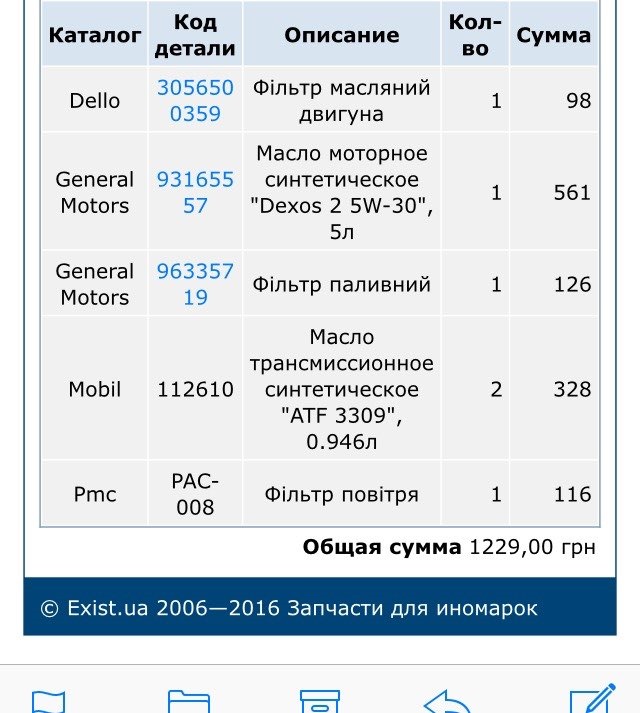 | Каталог | Код детали | Описание | Кол-во | Сумма |
|---|---|---|---|---|
| Dello | 3056500359 | Фільтр масляний двигуна | 1 | 98 |
| General Motors | 93165557 | Масло моторное синтетическое "Dexos 2 5W-30", 5л | 1 | 561 |
| General Motors | 96335719 | Фільтр паливний | 1 | 126 |
| Mobil | 112610 | Масло трансмиссионное синтетическое "ATF 3309", 0.946л | 2 | 328 |
| Pmc | PAC-008 | Фільтр повітря | 1 | 116 |

**Общая сумма** 1229,00 грн

© Exist.ua 2006—2016 Запчасти для иномарок